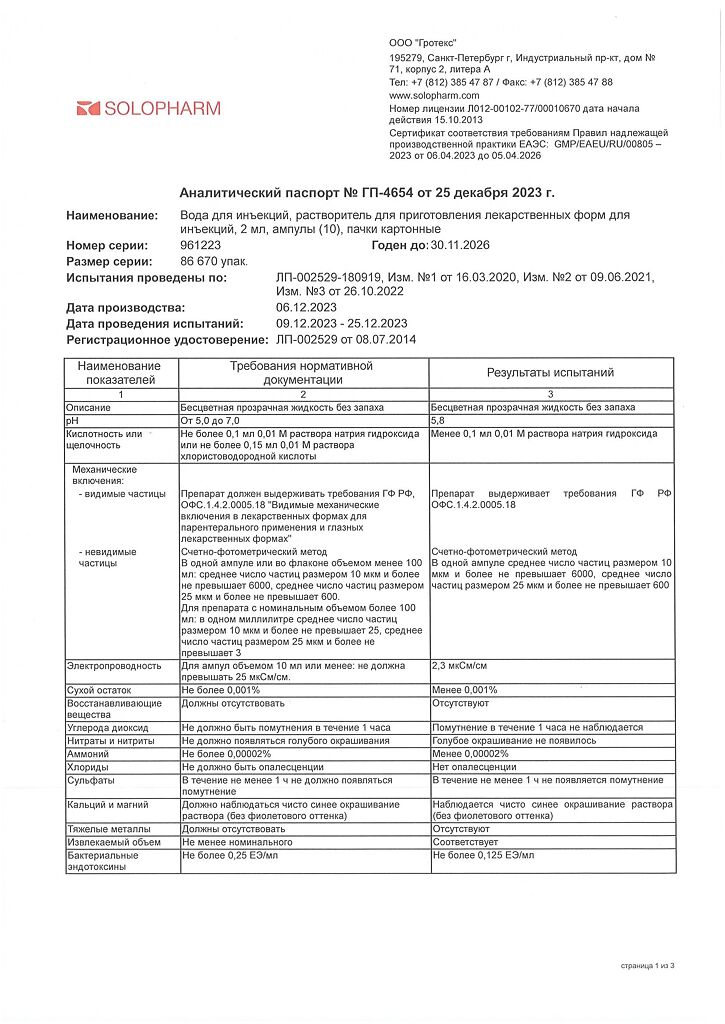 SOLOPHARM

ООО "Гротекс"
195279, Санкт-Петербург г, Индустриальный пр-кт, дом № 71, корпус 2, литера А
Тел: +7 (812) 385 47 87 / Факс: +7 (812) 385 47 88
www.solopharm.com
Номер лицензии Л012-00102-77/00010670 дата начала действия 15.10.2013
Сертификат соответствия требованиям Правил надлежащей производственной практики ЕАЭС: GMP/EAEU/RU/00805 – 2023 от 06.04.2023 до 05.04.2026

Аналитический паспорт № ГП-4654 от 25 декабря 2023 г.

Наименование: Вода для инъекций, растворитель для приготовления лекарственных форм для инъекций, 2 мл, ампулы (10), пачки картонные
Номер серии: 961223 Годен до: 30.11.2026
Размер серии: 86 670 упак.
Испытания проведены по: ЛП-002529-180919, Изм. №1 от 16.03.2020, Изм. №2 от 09.06.2021, Изм. №3 от 26.10.2022
Дата производства: 06.12.2023
Дата проведения испытаний: 09.12.2023 - 25.12.2023
Регистрационное удостоверение: ЛП-002529 от 08.07.2014

| Наименование показателей | Требования нормативной документации | Результаты испытаний |
|---|---|---|
| 1 | 2 | 3 |
| Описание | Бесцветная прозрачная жидкость без запаха | Бесцветная прозрачная жидкость без запаха |
| pH | От 5,0 до 7,0 | 5,8 |
| Кислотность или щелочность | Не более 0,1 мл 0,01 М раствора натрия гидроксида или не более 0,15 мл 0,01 М раствора хлористоводородной кислоты | Менее 0,1 мл 0,01 М раствора натрия гидроксида |
| Механические включения: - видимые частицы | Препарат должен выдерживать требования ГФ РФ, ОФС.1.4.2.0005.18 "Видимые механические включения в лекарственных формах для парентерального применения и глазных лекарственных формах" | Препарат выдерживает требования ГФ РФ ОФС.1.4.2.0005.18 |
| - невидимые частицы | Счетно-фотометрический метод В одной ампуле или во флаконе объемом менее 100 мл: среднее число частиц размером 10 мкм и более не превышает 6000, среднее число частиц размером 25 мкм и более не превышает 600. Для препарата с номинальным объемом более 100 мл: в одном миллилитре среднее число частиц размером 10 мкм и более не превышает 25, среднее число частиц размером 25 мкм и более не превышает 3 | Счетно-фотометрический метод В одной ампуле среднее число частиц размером 10 мкм и более не превышает 6000, среднее число частиц размером 25 мкм и более не превышает 600 |
| Электропроводность | Для ампул объемом 10 мл или менее: не должна превышать 25 мкСм/см. | 2,3 мкСм/см |
| Сухой остаток | Не более 0,001% | Менее 0,001% |
| Восстанавливающие вещества | Должны отсутствовать | Отсутствуют |
| Углерода диоксид | Не должно быть помутнения в течение 1 часа | Помутнение в течение 1 часа не наблюдается |
| Нитраты и нитриты | Не должно появляться голубого окрашивания | Голубое окрашивание не появилось |
| Аммоний | Не более 0,00002% | Менее 0,00002% |
| Хлориды | Не должно быть опалесценции | Нет опалесценции |
| Сульфаты | В течение не менее 1 ч не должно появляться помутнение | В течение не менее 1 ч не появляется помутнение |
| Кальций и магний | Должно наблюдаться чисто синее окрашивание раствора (без фиолетового оттенка) | Наблюдается чисто синее окрашивание раствора (без фиолетового оттенка) |
| Тяжелые металлы | Должны отсутствовать | Отсутствуют |
| Извлекаемый объем | Не менее номинального | Соответствует |
| Бактериальные эндотоксины | Не более 0,25 ЕЭ/мл | Не более 0,125 ЕЭ/мл |

страница 1 из 3